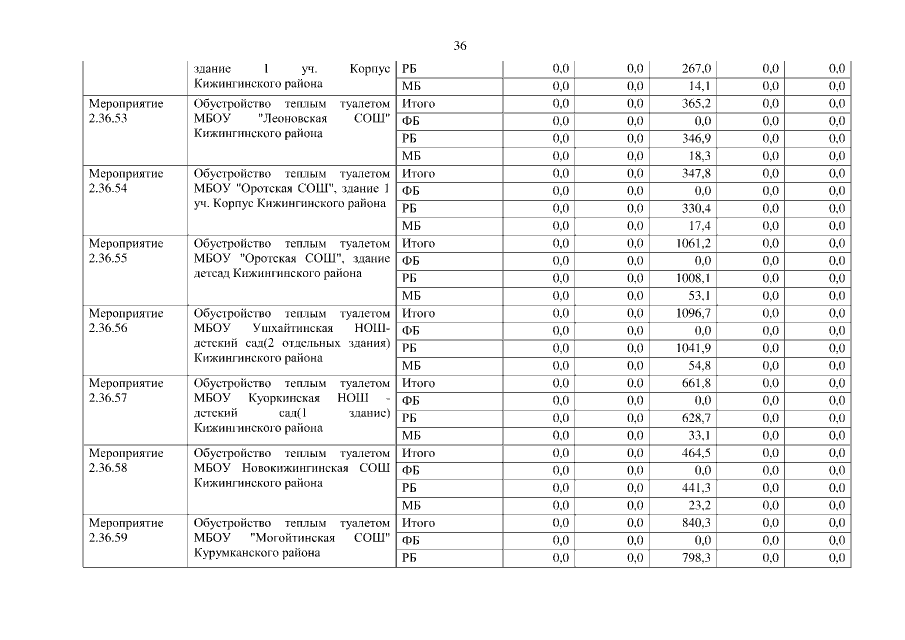 36

| | здание 1 уч. Корпус Кижингинского района | РБ | 0,0 | 0,0 | 267,0 | 0,0 | 0,0 |
|---|---|---|---|---|---|---|---|
| | | МБ | 0,0 | 0,0 | 14,1 | 0,0 | 0,0 |
| Мероприятие 2.36.53 | Обустройство теплым туалетом МБОУ "Леоновская СОШ" Кижингинского района | Итого | 0,0 | 0,0 | 365,2 | 0,0 | 0,0 |
| | | ФБ | 0,0 | 0,0 | 0,0 | 0,0 | 0,0 |
| | | РБ | 0,0 | 0,0 | 346,9 | 0,0 | 0,0 |
| | | МБ | 0,0 | 0,0 | 18,3 | 0,0 | 0,0 |
| Мероприятие 2.36.54 | Обустройство теплым туалетом МБОУ "Оротская СОШ", здание 1 уч. Корпус Кижингинского района | Итого | 0,0 | 0,0 | 347,8 | 0,0 | 0,0 |
| | | ФБ | 0,0 | 0,0 | 0,0 | 0,0 | 0,0 |
| | | РБ | 0,0 | 0,0 | 330,4 | 0,0 | 0,0 |
| | | МБ | 0,0 | 0,0 | 17,4 | 0,0 | 0,0 |
| Мероприятие 2.36.55 | Обустройство теплым туалетом МБОУ "Оротская СОШ", здание детсад Кижингинского района | Итого | 0,0 | 0,0 | 1061,2 | 0,0 | 0,0 |
| | | ФБ | 0,0 | 0,0 | 0,0 | 0,0 | 0,0 |
| | | РБ | 0,0 | 0,0 | 1008,1 | 0,0 | 0,0 |
| | | МБ | 0,0 | 0,0 | 53,1 | 0,0 | 0,0 |
| Мероприятие 2.36.56 | Обустройство теплым туалетом МБОУ Ушхайтинская НОШ-детский сад(2 отдельных здания) Кижингинского района | Итого | 0,0 | 0,0 | 1096,7 | 0,0 | 0,0 |
| | | ФБ | 0,0 | 0,0 | 0,0 | 0,0 | 0,0 |
| | | РБ | 0,0 | 0,0 | 1041,9 | 0,0 | 0,0 |
| | | МБ | 0,0 | 0,0 | 54,8 | 0,0 | 0,0 |
| Мероприятие 2.36.57 | Обустройство теплым туалетом МБОУ Куоркинская НОШ - детский сад(1 здание) Кижингинского района | Итого | 0,0 | 0,0 | 661,8 | 0,0 | 0,0 |
| | | ФБ | 0,0 | 0,0 | 0,0 | 0,0 | 0,0 |
| | | РБ | 0,0 | 0,0 | 628,7 | 0,0 | 0,0 |
| | | МБ | 0,0 | 0,0 | 33,1 | 0,0 | 0,0 |
| Мероприятие 2.36.58 | Обустройство теплым туалетом МБОУ Новокижингинская СОШ Кижингинского района | Итого | 0,0 | 0,0 | 464,5 | 0,0 | 0,0 |
| | | ФБ | 0,0 | 0,0 | 0,0 | 0,0 | 0,0 |
| | | РБ | 0,0 | 0,0 | 441,3 | 0,0 | 0,0 |
| | | МБ | 0,0 | 0,0 | 23,2 | 0,0 | 0,0 |
| Мероприятие 2.36.59 | Обустройство теплым туалетом МБОУ "Могойтинская СОШ" Курумканского района | Итого | 0,0 | 0,0 | 840,3 | 0,0 | 0,0 |
| | | ФБ | 0,0 | 0,0 | 0,0 | 0,0 | 0,0 |
| | | РБ | 0,0 | 0,0 | 798,3 | 0,0 | 0,0 |